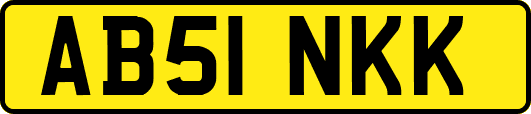 AB51 NKK